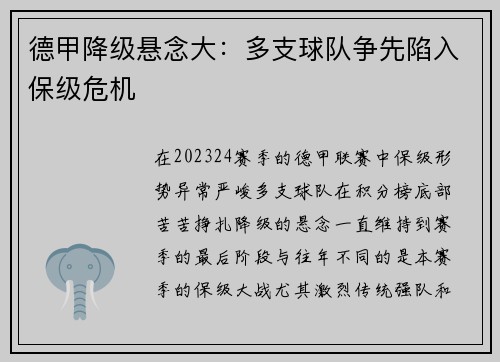 德甲降级悬念大：多支球队争先陷入保级危机

在202324赛季的德甲联赛中保级形势异常严峻多支球队在积分榜底部苦苦挣扎降级的悬念一直维持到赛季的最后阶段与往年不同的是本赛季的保级大战尤其激烈传统强队和